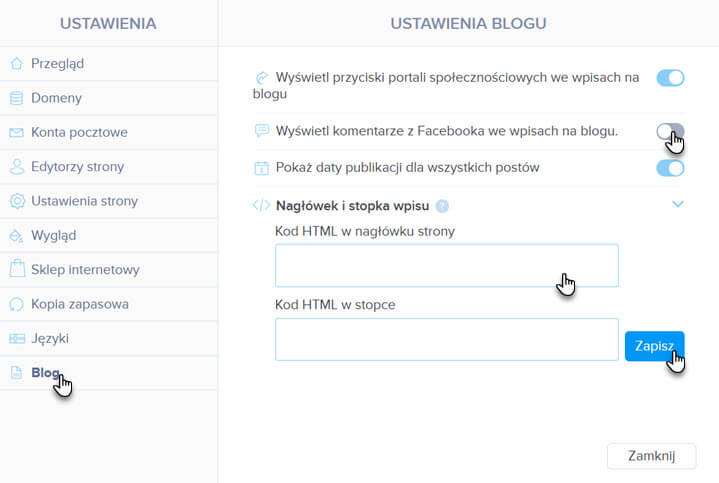 USTAWIENIA

Przegląd
Domeny
Konta pocztowe
Edytorzy strony
Ustawienia strony
Wygląd
Sklep internetowy
Kopia zapasowa
Języki
Blog

USTAWIENIA BLOGU

Wyświetl przyciski portali społecznościowych we wpisach na blogu

Wyświetl komentarze z Facebooka we wpisach na blogu.

Pokaż daty publikacji dla wszystkich postów

Nagłówek i stopka wpisu ?

Kod HTML w nagłówku strony

Kod HTML w stopce

Zapisz

Zamknij